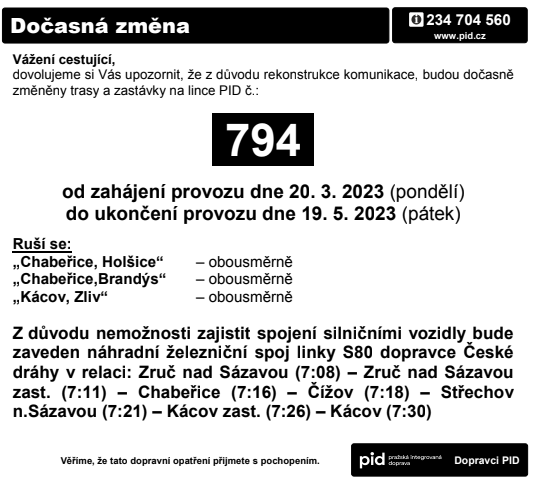 Dočasná změna

234 704 560
www.pid.cz

Vážení cestující,
dovolujeme si Vás upozornit, že z důvodu rekonstrukce komunikace, budou dočasně změněny trasy a zastávky na lince PID č.:

794

od zahájení provozu dne 20. 3. 2023 (pondělí)
do ukončení provozu dne 19. 5. 2023 (pátek)

Ruší se:
„Chabeřice, Holšice“ – obousměrně
„Chabeřice,Brandýs“ – obousměrně
„Kácov, Zliv“ – obousměrně

Z důvodu nemožnosti zajistit spojení silničními vozidly bude zaveden náhradní železniční spoj linky S80 dopravce České dráhy v relaci: Zruč nad Sázavou (7:08) – Zruč nad Sázavou zast. (7:11) – Chabeřice (7:16) – Čížov (7:18) – Střechov n.Sázavou (7:21) – Kácov zast. (7:26) – Kácov (7:30)

Věříme, že tato dopravní opatření přijmete s pochopením.

pid pražská integrovaná doprava

Dopravci PID